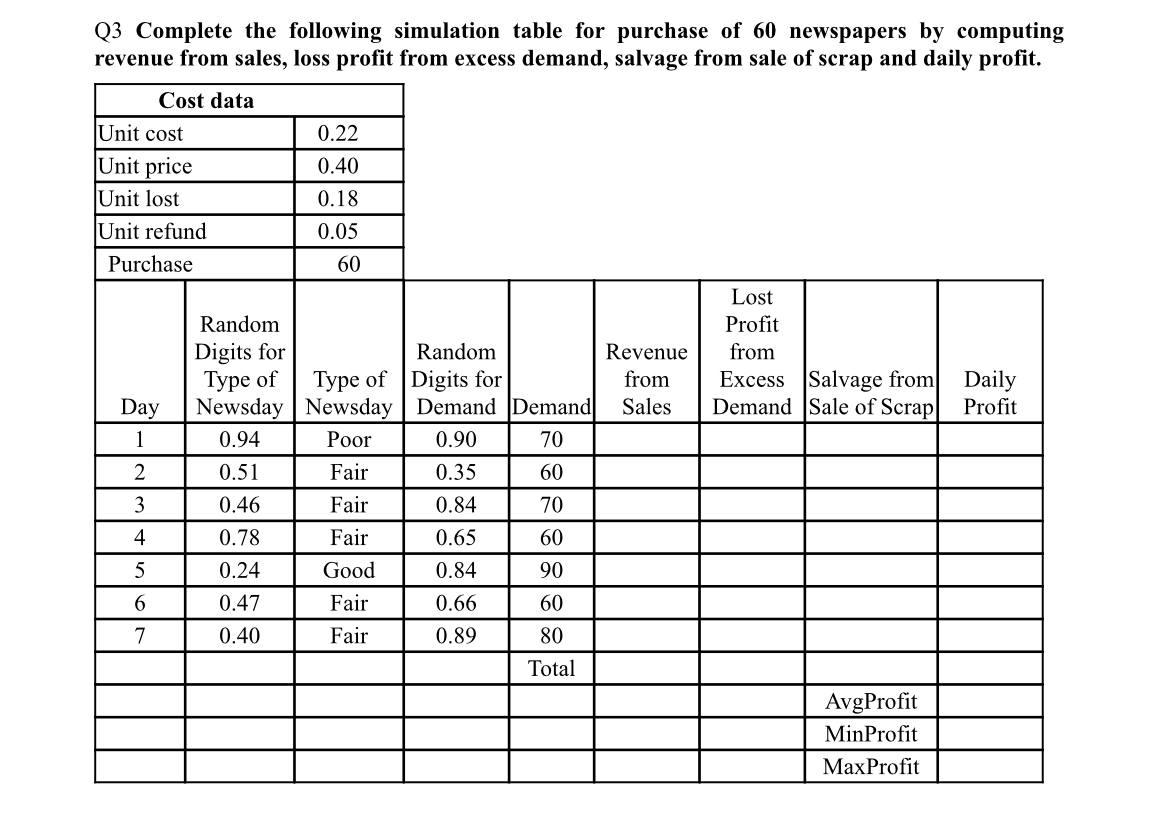 Q3 Complete the following simulation table for purchase of 60 newspapers by computing revenue from sales, loss profit from excess demand, salvage from sale of scrap and daily profit.

| Cost data | |
|---|---|
| Unit cost | 0.22 |
| Unit price | 0.40 |
| Unit lost | 0.18 |
| Unit refund | 0.05 |
| Purchase | 60 |

| Day | Random Digits for Type of Newsday | Type of Newsday | Random Digits for Demand | Demand | Revenue from Sales | Lost Profit from Excess Demand | Salvage from Sale of Scrap | Daily Profit |
|---|---|---|---|---|---|---|---|---|
| 1 | 0.94 | Poor | 0.90 | 70 | | | | |
| 2 | 0.51 | Fair | 0.35 | 60 | | | | |
| 3 | 0.46 | Fair | 0.84 | 70 | | | | |
| 4 | 0.78 | Fair | 0.65 | 60 | | | | |
| 5 | 0.24 | Good | 0.84 | 90 | | | | |
| 6 | 0.47 | Fair | 0.66 | 60 | | | | |
| 7 | 0.40 | Fair | 0.89 | 80 | | | | |
| | | | | Total | | | | |
| | | | | | | | AvgProfit | |
| | | | | | | | MinProfit | |
| | | | | | | | MaxProfit | |